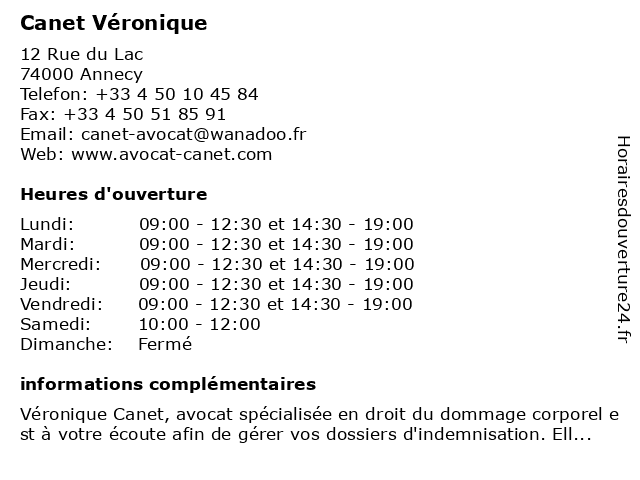 Canet Véronique

12 Rue du Lac
74000 Annecy
Telefon: +33 4 50 10 45 84
Fax: +33 4 50 51 85 91
Email: canet-avocat@wanadoo.fr
Web: www.avocat-canet.com

Heures d'ouverture

| | |
|---|---|
| Lundi: | 09:00 - 12:30 et 14:30 - 19:00 |
| Mardi: | 09:00 - 12:30 et 14:30 - 19:00 |
| Mercredi: | 09:00 - 12:30 et 14:30 - 19:00 |
| Jeudi: | 09:00 - 12:30 et 14:30 - 19:00 |
| Vendredi: | 09:00 - 12:30 et 14:30 - 19:00 |
| Samedi: | 10:00 - 12:00 |
| Dimanche: | Fermé |

informations complémentaires

Véronique Canet, avocat spécialisée en droit du dommage corporel e st à votre écoute afin de gérer vos dossiers d'indemnisation. Ell...

Horairesdouverture24.fr